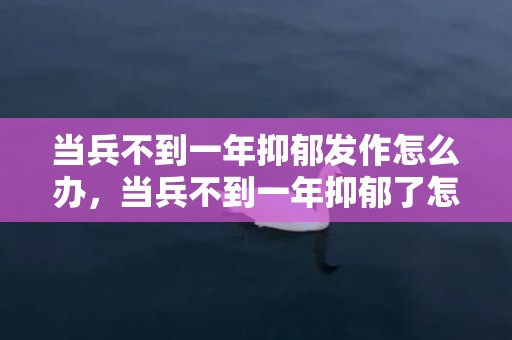 当兵不到一年抑郁发作怎么办，当兵不到一年抑郁了怎